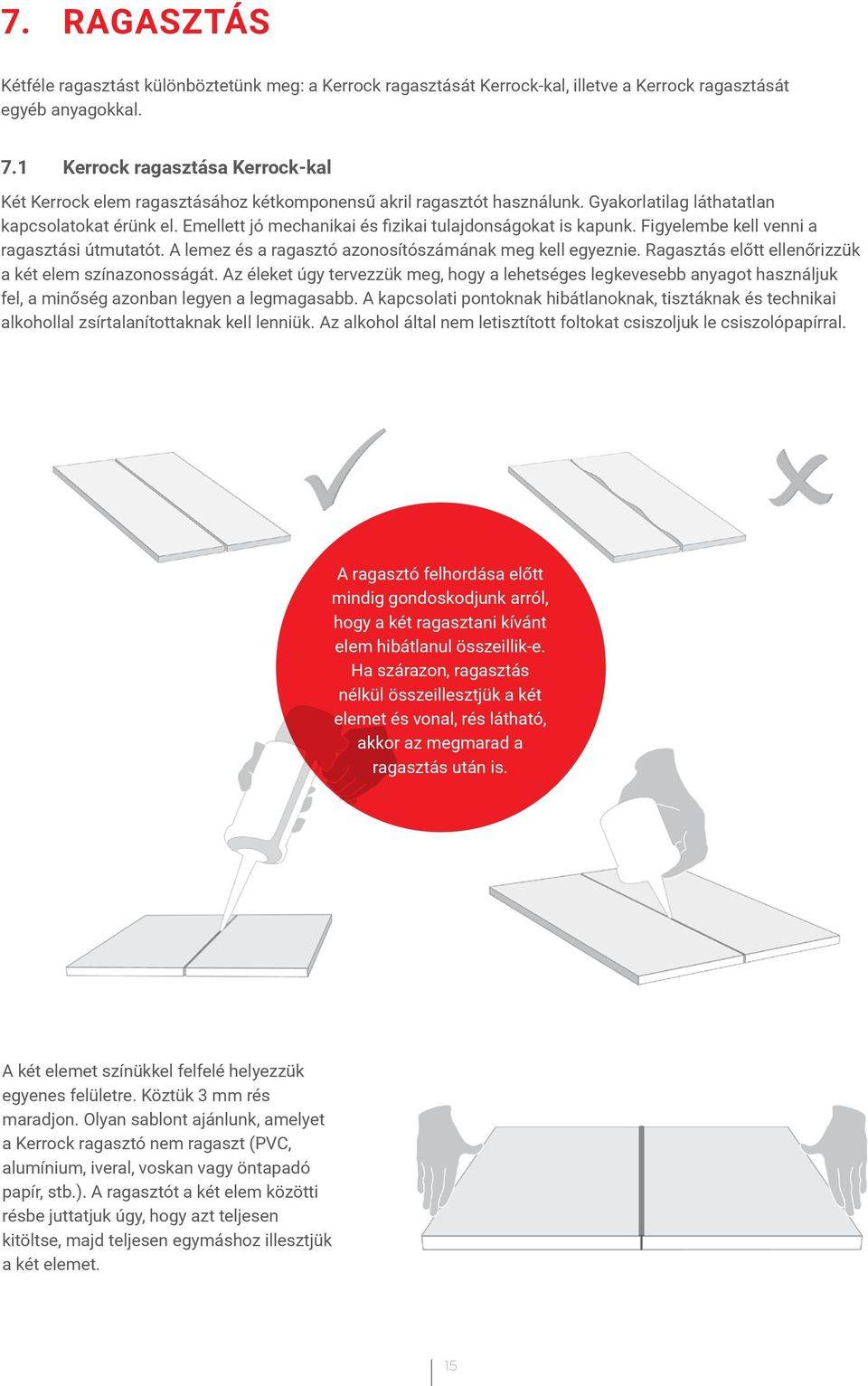 7. RAGASZTÁS

Kétféle ragasztást különböztetünk meg: a Kerrock ragasztását Kerrock-kal, illetve a Kerrock ragasztását egyéb anyagokkal.

7.1 Kerrock ragasztása Kerrock-kal

Két Kerrock elem ragasztásához kétkomponensű akril ragasztót használunk. Gyakorlatilag láthatatlan kapcsolatokat érünk el. Emellett jó mechanikai és fizikai tulajdonságokat is kapunk. Figyelembe kell venni a ragasztási útmutatót. A lemez és a ragasztó azonosítószámának meg kell egyeznie. Ragasztás előtt ellenőrizzük a két elem színazonosságát. Az éleket úgy tervezzük meg, hogy a lehetséges legkevesebb anyagot használjuk fel, a minőség azonban legyen a legmagasabb. A kapcsolati pontoknak hibátlanoknak, tisztáknak és technikai alkohollal zsírtalanítottaknak kell lenniük. Az alkohol által nem letisztított foltokat csiszoljuk le csiszolópapírral.

A ragasztó felhordása előtt mindig gondoskodjunk arról, hogy a két ragasztani kívánt elem hibátlanul összeillik-e. Ha szárazon, ragasztás nélkül összeillesztjük a két elemet és vonal, rés látható, akkor az megmarad a ragasztás után is.

A két elemet színükkel felfelé helyezzük egyenes felületre. Köztük 3 mm rés maradjon. Olyan sablont ajánlunk, amelyet a Kerrock ragasztó nem ragaszt (PVC, alumínium, iveral, voskan vagy öntapadó papír, stb.). A ragasztót a két elem közötti résbe juttatjuk úgy, hogy azt teljesen kitöltse, majd teljesen egymáshoz illesztjük a két elemet.

15